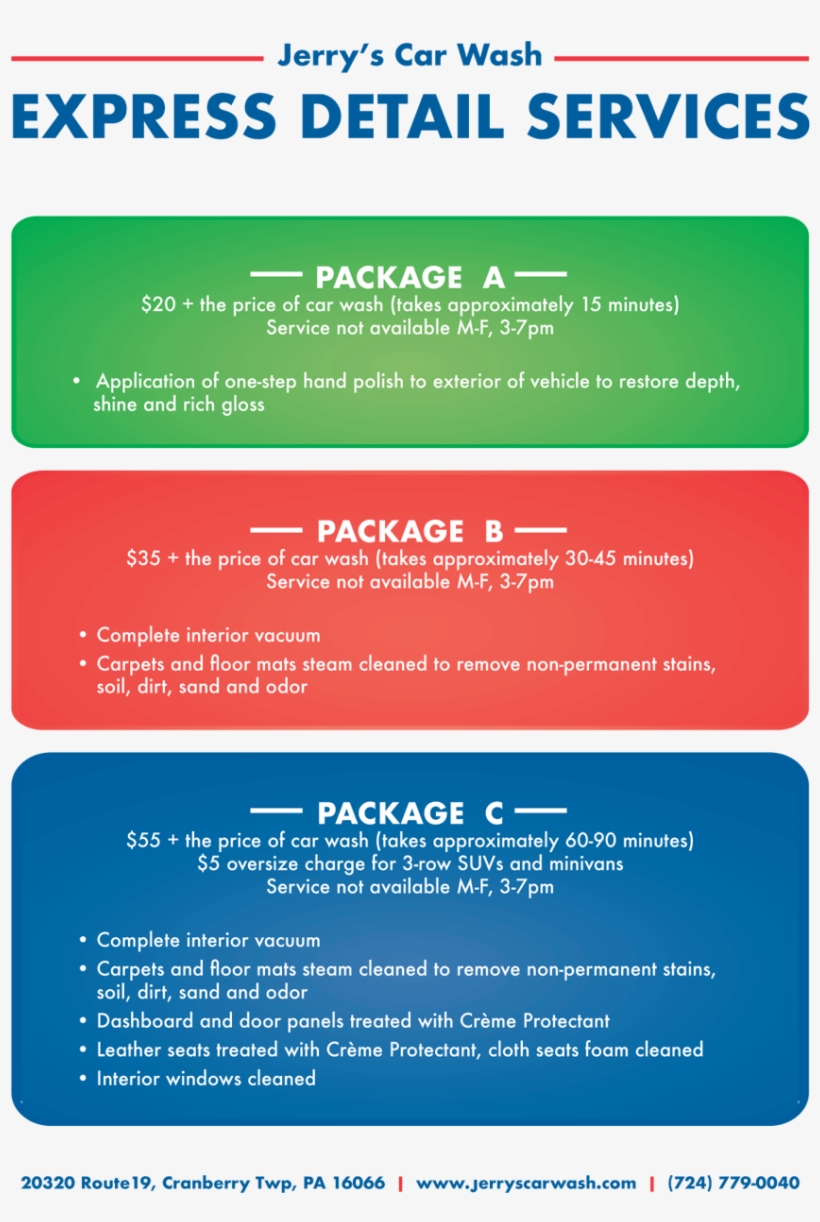 Jerry's Car Wash

EXPRESS DETAIL SERVICES

PACKAGE A

$20 + the price of car wash (takes approximately 15 minutes)
Service not available M-F, 3-7pm

• Application of one-step hand polish to exterior of vehicle to restore depth, shine and rich gloss

PACKAGE B

$35 + the price of car wash (takes approximately 30-45 minutes)
Service not available M-F, 3-7pm

• Complete interior vacuum
• Carpets and floor mats steam cleaned to remove non-permanent stains, soil, dirt, sand and odor

PACKAGE C

$55 + the price of car wash (takes approximately 60-90 minutes)
$5 oversize charge for 3-row SUVs and minivans
Service not available M-F, 3-7pm

• Complete interior vacuum
• Carpets and floor mats steam cleaned to remove non-permanent stains, soil, dirt, sand and odor
• Dashboard and door panels treated with Crème Protectant
• Leather seats treated with Crème Protectant, cloth seats foam cleaned
• Interior windows cleaned

20320 Route19, Cranberry Twp, PA 16066 | www.jerryscarwash.com | (724) 779-0040